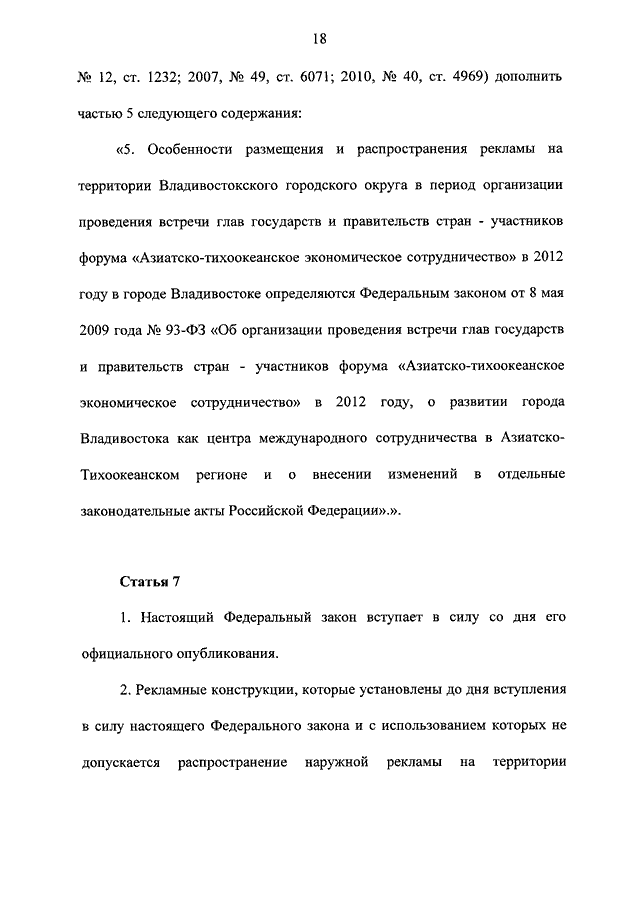 18

№ 12, ст. 1232; 2007, № 49, ст. 6071; 2010, № 40, ст. 4969) дополнить частью 5 следующего содержания:

«5. Особенности размещения и распространения рекламы на территории Владивостокского городского округа в период организации проведения встречи глав государств и правительств стран - участников форума «Азиатско-тихоокеанское экономическое сотрудничество» в 2012 году в городе Владивостоке определяются Федеральным законом от 8 мая 2009 года № 93-ФЗ «Об организации проведения встречи глав государств и правительств стран - участников форума «Азиатско-тихоокеанское экономическое сотрудничество» в 2012 году, о развитии города Владивостока как центра международного сотрудничества в Азиатско-Тихоокеанском регионе и о внесении изменений в отдельные законодательные акты Российской Федерации».».

Статья 7

1. Настоящий Федеральный закон вступает в силу со дня его официального опубликования.

2. Рекламные конструкции, которые установлены до дня вступления в силу настоящего Федерального закона и с использованием которых не допускается распространение наружной рекламы на территории